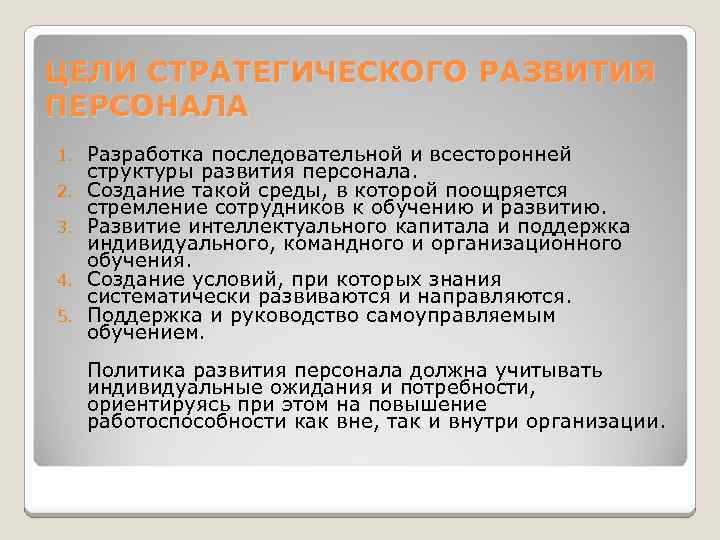 ЦЕЛИ СТРАТЕГИЧЕСКОГО РАЗВИТИЯ ПЕРСОНАЛА

1. Разработка последовательной и всесторонней структуры развития персонала.
2. Создание такой среды, в которой поощряется стремление сотрудников к обучению и развитию.
3. Развитие интеллектуального капитала и поддержка индивидуального, командного и организационного обучения.
4. Создание условий, при которых знания систематически развиваются и направляются.
5. Поддержка и руководство самоуправляемым обучением.

Политика развития персонала должна учитывать индивидуальные ожидания и потребности, ориентируясь при этом на повышение работоспособности как вне, так и внутри организации.